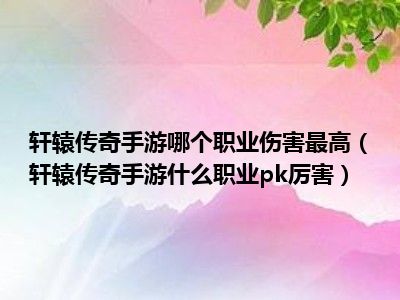 轩辕传奇手游哪个职业伤害最高（轩辕传奇手游什么职业pk厉害）